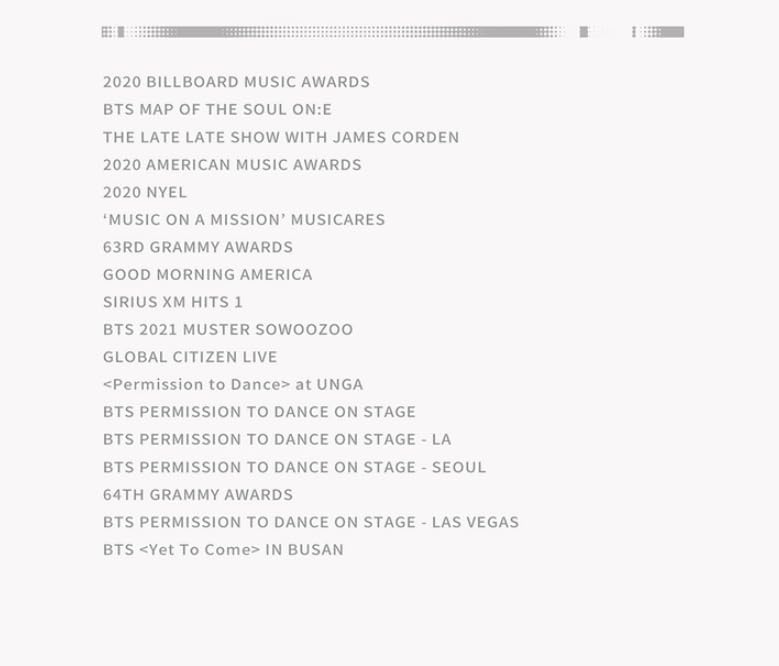 2020 BILLBOARD MUSIC AWARDS
BTS MAP OF THE SOUL ON:E
THE LATE LATE SHOW WITH JAMES CORDEN
2020 AMERICAN MUSIC AWARDS
2020 NYEL
'MUSIC ON A MISSION' MUSICARES
63RD GRAMMY AWARDS
GOOD MORNING AMERICA
SIRIUS XM HITS 1
BTS 2021 MUSTER SOWOOZOO
GLOBAL CITIZEN LIVE
<Permission to Dance> at UNGA
BTS PERMISSION TO DANCE ON STAGE
BTS PERMISSION TO DANCE ON STAGE - LA
BTS PERMISSION TO DANCE ON STAGE - SEOUL
64TH GRAMMY AWARDS
BTS PERMISSION TO DANCE ON STAGE - LAS VEGAS
BTS <Yet To Come> IN BUSAN